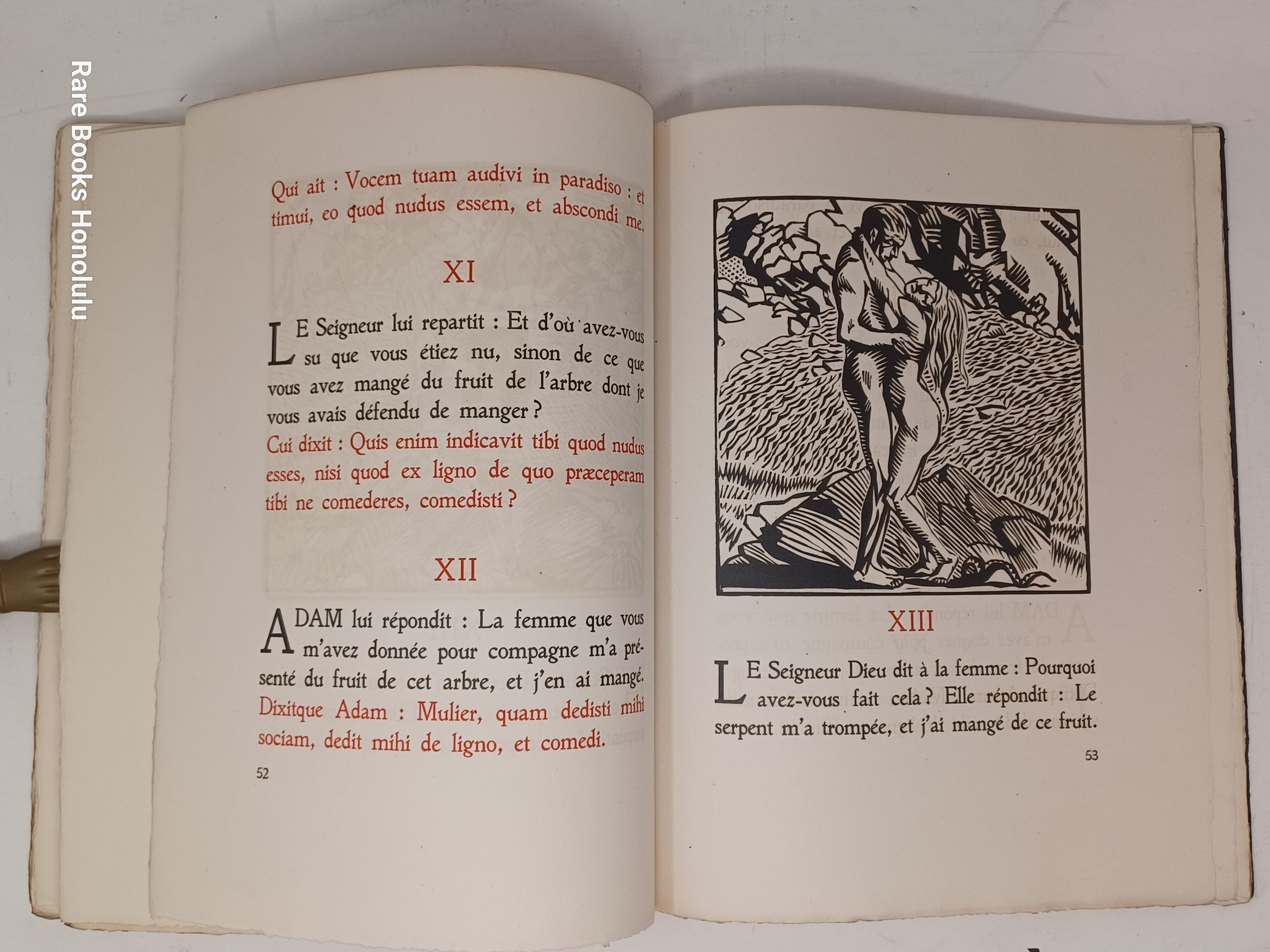 Qui ait : Vocem tuam audivi in paradiso : et timui, eo quod nudus essem, et abscondi me.

XI

LE Seigneur lui repartit : Et d'où avez-vous su que vous étiez nu, sinon de ce que vous avez mangé du fruit de l'arbre dont je vous avais défendu de manger ?

Cui dixit : Quis enim indicavit tibi quod nudus esses, nisi quod ex ligno de quo præceperam tibi ne comederes, comedisti ?

XII

ADAM lui répondit : La femme que vous m'avez donnée pour compagne m'a présenté du fruit de cet arbre, et j'en ai mangé.

Dixitque Adam : Mulier, quam dedisti mihi sociam, dedit mihi de ligno, et comedi.

52

XIII

LE Seigneur Dieu dit à la femme : Pourquoi avez-vous fait cela ? Elle répondit : Le serpent m'a trompée, et j'ai mangé de ce fruit.

53

Rare Books Honolulu